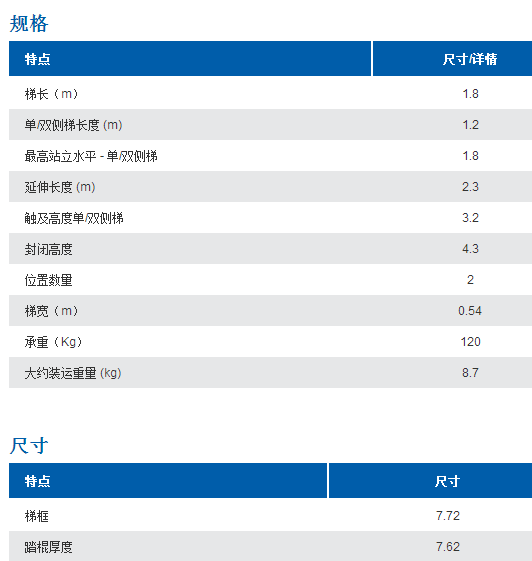 规格

| 特点 | 尺寸/详情 |
|---|---|
| 梯长（m） | 1.8 |
| 单/双侧梯长度 (m) | 1.2 |
| 最高站立水平 - 单/双侧梯 | 1.8 |
| 延伸长度 (m) | 2.3 |
| 触及高度单/双侧梯 | 3.2 |
| 封闭高度 | 4.3 |
| 位置数量 | 2 |
| 梯宽（m） | 0.54 |
| 承重（Kg） | 120 |
| 大约装运重量 (kg) | 8.7 |

尺寸

| 特点 | 尺寸 |
|---|---|
| 梯框 | 7.72 |
| 踏棍厚度 | 7.62 |